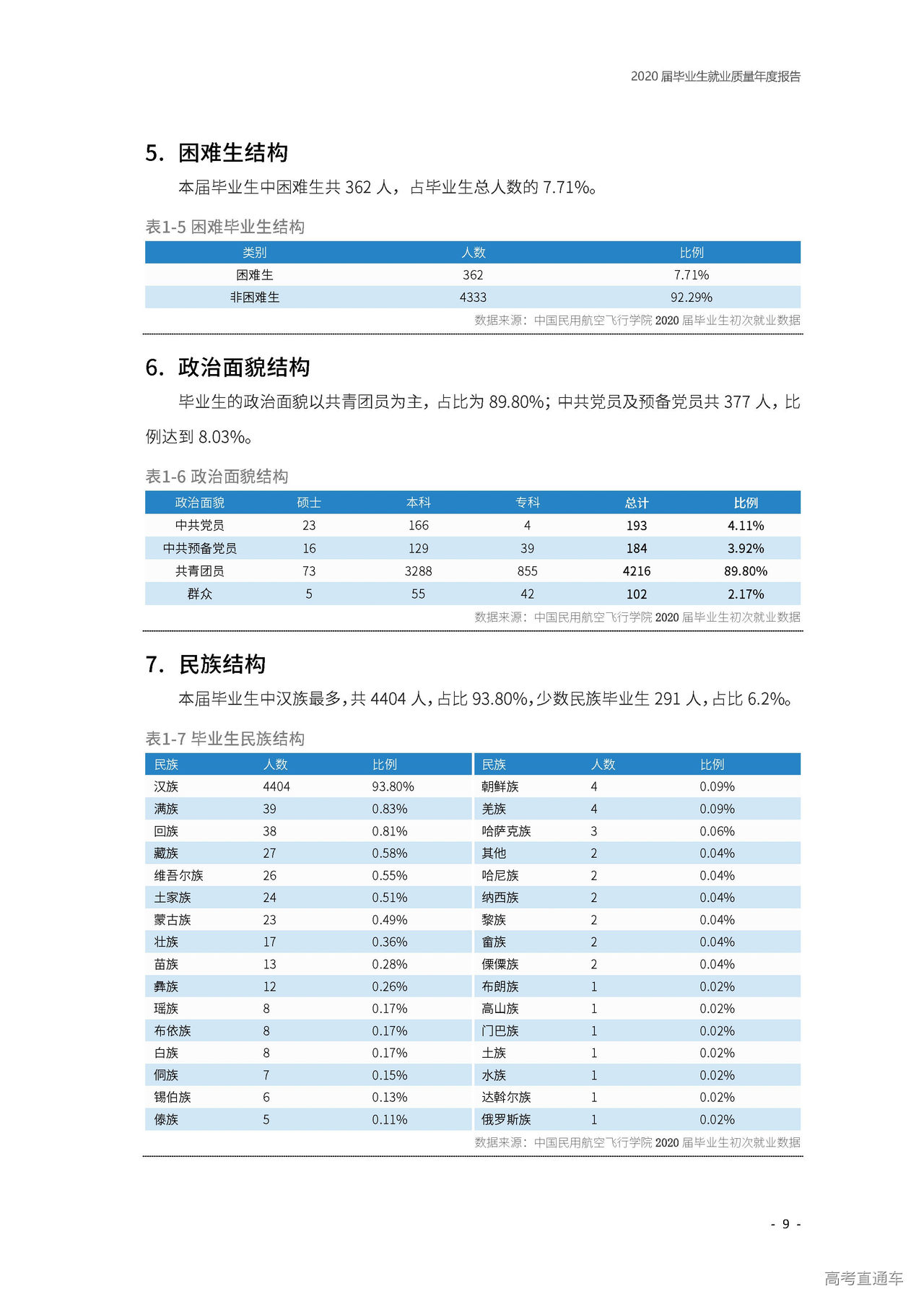 2020 届毕业生就业质量年度报告

5. 困难生结构

本届毕业生中困难生共 362 人，占毕业生总人数的 7.71%。

表1-5 困难毕业生结构

| 类别 | 人数 | 比例 |
|---|---|---|
| 困难生 | 362 | 7.71% |
| 非困难生 | 4333 | 92.29% |

数据来源：中国民用航空飞行学院 2020 届毕业生初次就业数据

6. 政治面貌结构

毕业生的政治面貌以共青团员为主，占比为 89.80%；中共党员及预备党员共 377 人，比例达到 8.03%。

表1-6 政治面貌结构

| 政治面貌 | 硕士 | 本科 | 专科 | 总计 | 比例 |
|---|---|---|---|---|---|
| 中共党员 | 23 | 166 | 4 | 193 | 4.11% |
| 中共预备党员 | 16 | 129 | 39 | 184 | 3.92% |
| 共青团员 | 73 | 3288 | 855 | 4216 | 89.80% |
| 群众 | 5 | 55 | 42 | 102 | 2.17% |

数据来源：中国民用航空飞行学院 2020 届毕业生初次就业数据

7. 民族结构

本届毕业生中汉族最多，共 4404 人，占比 93.80%，少数民族毕业生 291 人，占比 6.2%。

表1-7 毕业生民族结构

| 民族 | 人数 | 比例 | 民族 | 人数 | 比例 |
|---|---|---|---|---|---|
| 汉族 | 4404 | 93.80% | 朝鲜族 | 4 | 0.09% |
| 满族 | 39 | 0.83% | 羌族 | 4 | 0.09% |
| 回族 | 38 | 0.81% | 哈萨克族 | 3 | 0.06% |
| 藏族 | 27 | 0.58% | 其他 | 2 | 0.04% |
| 维吾尔族 | 26 | 0.55% | 哈尼族 | 2 | 0.04% |
| 土家族 | 24 | 0.51% | 纳西族 | 2 | 0.04% |
| 蒙古族 | 23 | 0.49% | 黎族 | 2 | 0.04% |
| 壮族 | 17 | 0.36% | 畲族 | 2 | 0.04% |
| 苗族 | 13 | 0.28% | 傈僳族 | 2 | 0.04% |
| 彝族 | 12 | 0.26% | 布朗族 | 1 | 0.02% |
| 瑶族 | 8 | 0.17% | 高山族 | 1 | 0.02% |
| 布依族 | 8 | 0.17% | 门巴族 | 1 | 0.02% |
| 白族 | 8 | 0.17% | 土族 | 1 | 0.02% |
| 侗族 | 7 | 0.15% | 水族 | 1 | 0.02% |
| 锡伯族 | 6 | 0.13% | 达斡尔族 | 1 | 0.02% |
| 傣族 | 5 | 0.11% | 俄罗斯族 | 1 | 0.02% |

数据来源：中国民用航空飞行学院 2020 届毕业生初次就业数据

- 9 -

高考直通车